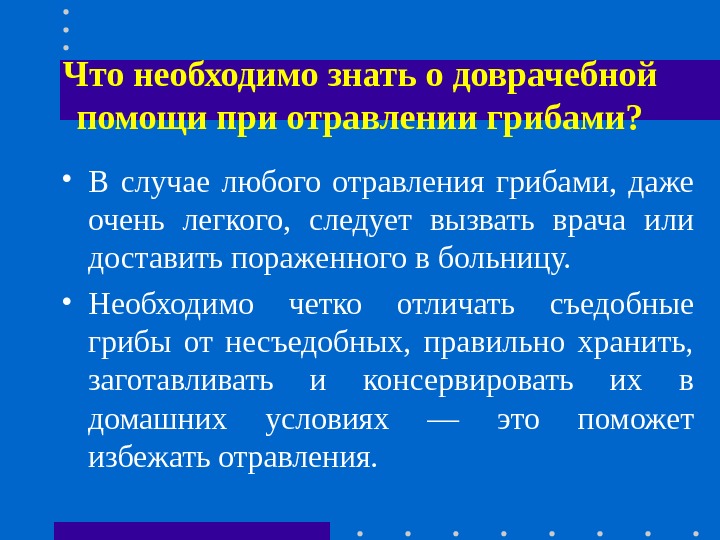 Что необходимо знать о доврачебной помощи при отравлении грибами?

• В случае любого отравления грибами, даже очень легкого, следует вызвать врача или доставить пораженного в больницу.

• Необходимо четко отличать съедобные грибы от несъедобных, правильно хранить, заготавливать и консервировать их в домашних условиях — это поможет избежать отравления.